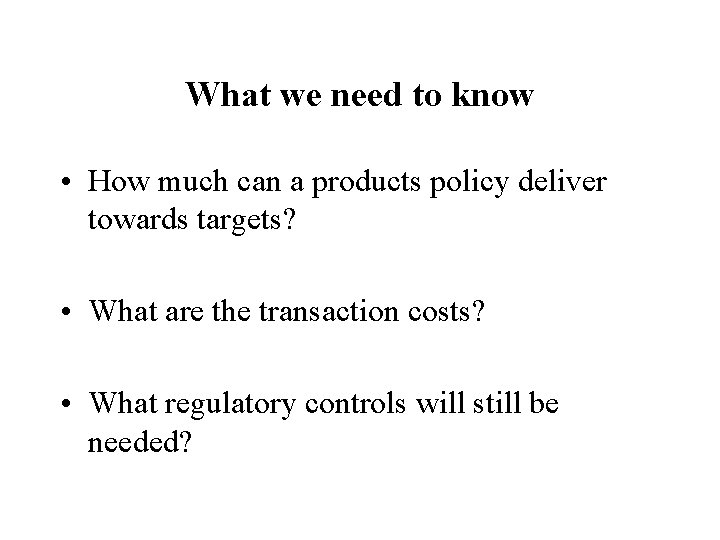 What we need to know

• How much can a products policy deliver towards targets?

• What are the transaction costs?

• What regulatory controls will still be needed?